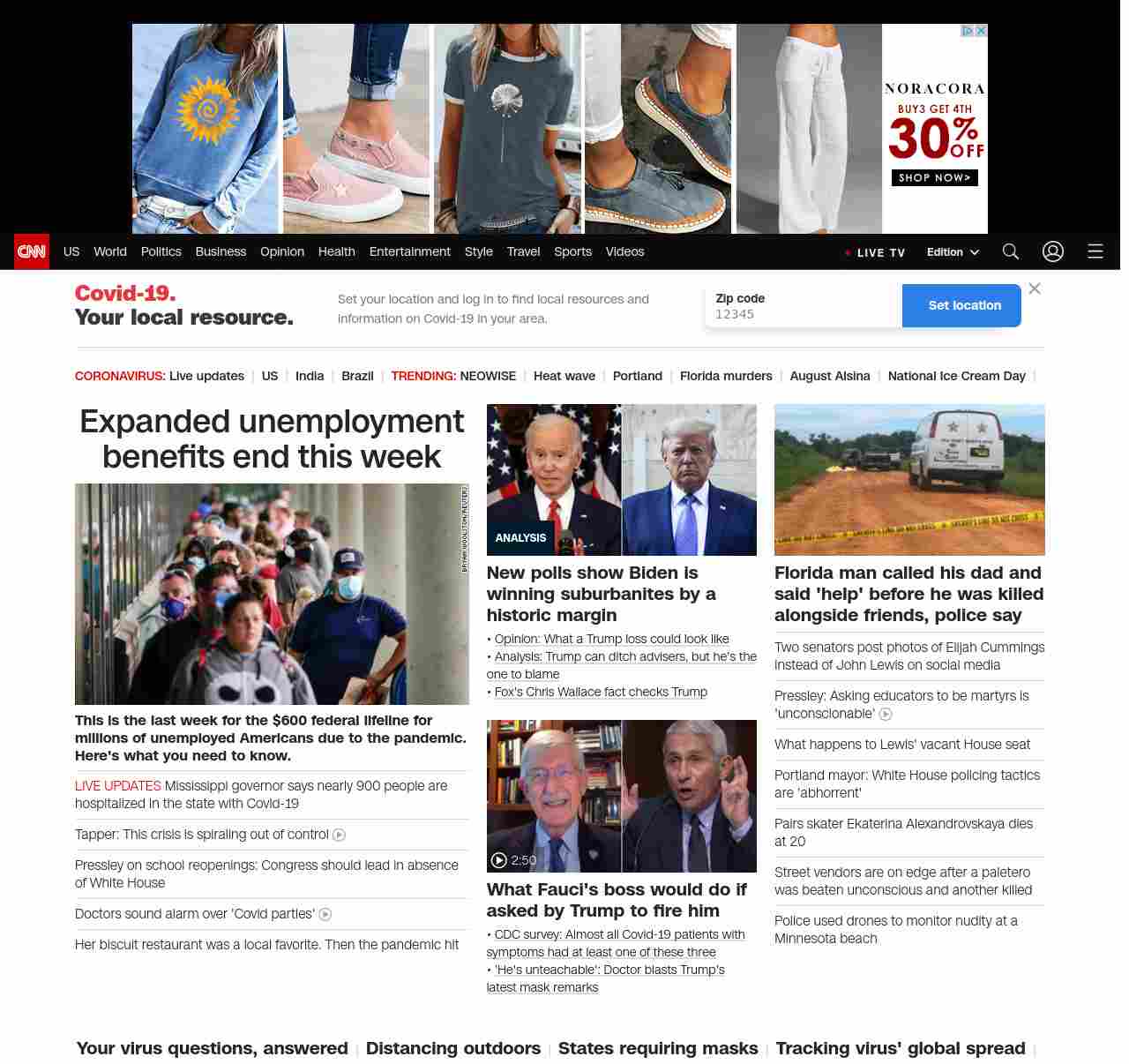 NORACORA
BUY3 GET 4TH
30% OFF
SHOP NOW>

CNN US World Politics Business Opinion Health Entertainment Style Travel Sports Videos LIVE TV Edition

Covid-19.
Your local resource.

Set your location and log in to find local resources and information on Covid-19 in your area.

Zip code
12345
Set location

CORONAVIRUS: Live updates | US | India | Brazil | TRENDING: NEOWISE | Heat wave | Portland | Florida murders | August Alsina | National Ice Cream Day |

Expanded unemployment benefits end this week

BRYAN WOOLSTON/REUTERS

This is the last week for the $600 federal lifeline for millions of unemployed Americans due to the pandemic. Here's what you need to know.

LIVE UPDATES Mississippi governor says nearly 900 people are hospitalized in the state with Covid-19

Tapper: This crisis is spiraling out of control

Pressley on school reopenings: Congress should lead in absence of White House

Doctors sound alarm over 'Covid parties'

Her biscuit restaurant was a local favorite. Then the pandemic hit

ANALYSIS
New polls show Biden is winning suburbanites by a historic margin

• Opinion: What a Trump loss could look like
• Analysis: Trump can ditch advisers, but he's the one to blame
• Fox's Chris Wallace fact checks Trump

2:50
What Fauci's boss would do if asked by Trump to fire him

• CDC survey: Almost all Covid-19 patients with symptoms had at least one of these three
• 'He's unteachable': Doctor blasts Trump's latest mask remarks

Florida man called his dad and said 'help' before he was killed alongside friends, police say

Two senators post photos of Elijah Cummings instead of John Lewis on social media

Pressley: Asking educators to be martyrs is 'unconscionable'

What happens to Lewis' vacant House seat

Portland mayor: White House policing tactics are 'abhorrent'

Pairs skater Ekaterina Alexandrovskaya dies at 20

Street vendors are on edge after a paletero was beaten unconscious and another killed

Police used drones to monitor nudity at a Minnesota beach

Your virus questions, answered | Distancing outdoors | States requiring masks | Tracking virus' global spread |